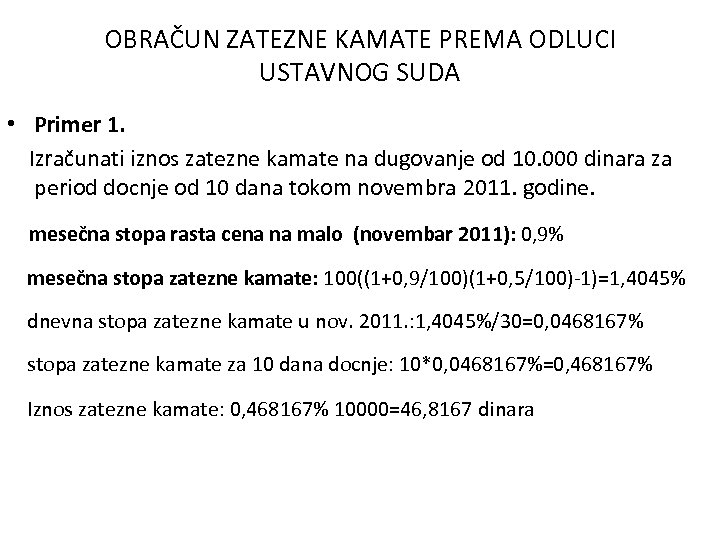 OBRAČUN ZATEZNE KAMATE PREMA ODLUCI USTAVNOG SUDA

• Primer 1.

Izračunati iznos zatezne kamate na dugovanje od 10.000 dinara za period docnje od 10 dana tokom novembra 2011. godine.

mesečna stopa rasta cena na malo (novembar 2011): 0,9%

mesečna stopa zatezne kamate: 100((1+0,9/100)(1+0,5/100)-1)=1,4045%

dnevna stopa zatezne kamate u nov. 2011.:1,4045%/30=0,0468167%

stopa zatezne kamate za 10 dana docnje: 10*0,0468167%=0,468167%

Iznos zatezne kamate: 0,468167% 10000=46,8167 dinara